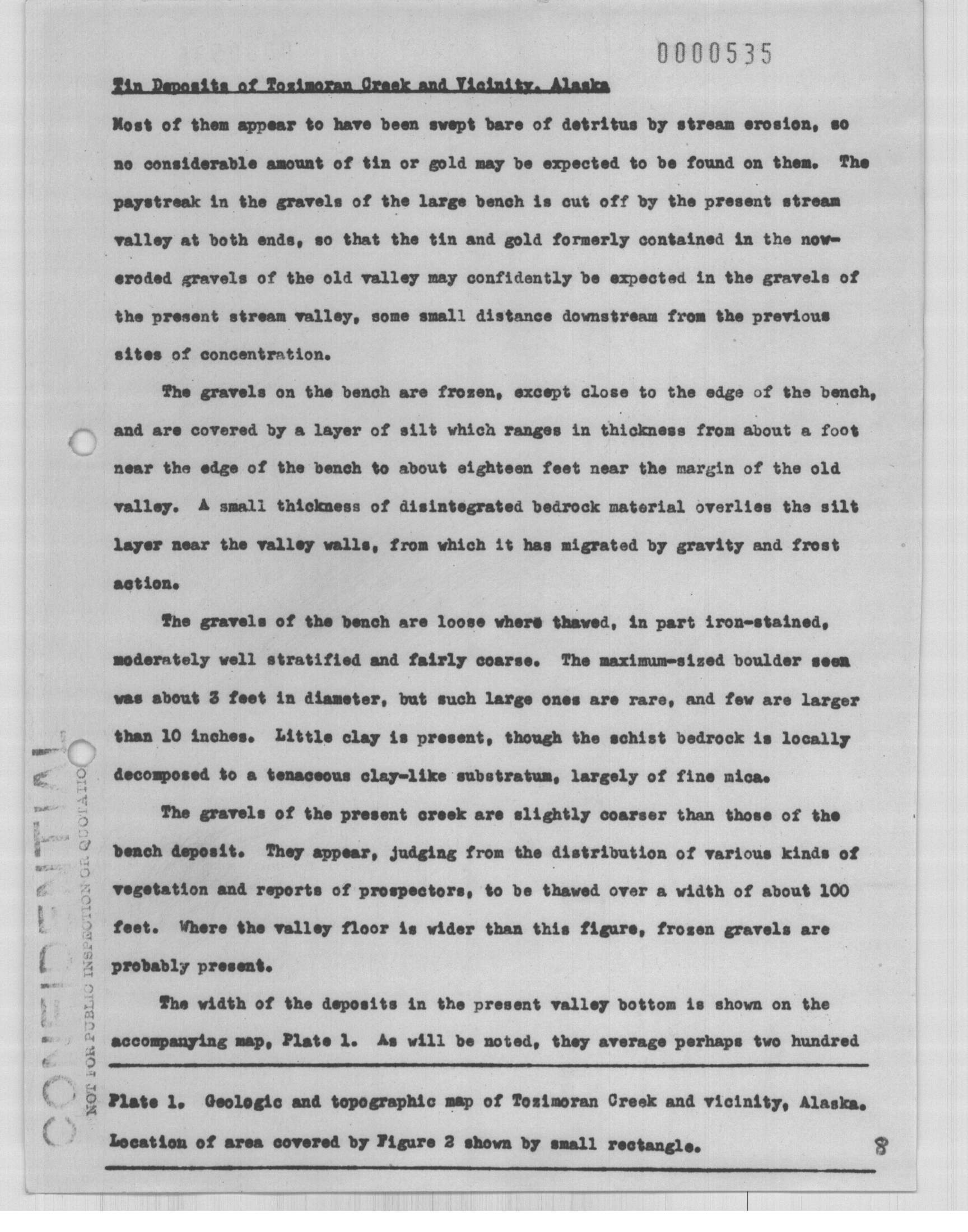 0000535

Tin Deposits of Tozimoran Creek and Vicinity, Alaska

Most of them appear to have been swept bare of detritus by stream erosion, so no considerable amount of tin or gold may be expected to be found on them. The paystreak in the gravels of the large bench is cut off by the present stream valley at both ends, so that the tin and gold formerly contained in the now-eroded gravels of the old valley may confidently be expected in the gravels of the present stream valley, some small distance downstream from the previous sites of concentration.

The gravels on the bench are frozen, except close to the edge of the bench, and are covered by a layer of silt which ranges in thickness from about a foot near the edge of the bench to about eighteen feet near the margin of the old valley. A small thickness of disintegrated bedrock material overlies the silt layer near the valley walls, from which it has migrated by gravity and frost action.

The gravels of the bench are loose where thawed, in part iron-stained, moderately well stratified and fairly coarse. The maximum-sized boulder seen was about 3 feet in diameter, but such large ones are rare, and few are larger than 10 inches. Little clay is present, though the schist bedrock is locally decomposed to a tenaceous clay-like substratum, largely of fine mica.

The gravels of the present creek are slightly coarser than those of the bench deposit. They appear, judging from the distribution of various kinds of vegetation and reports of prospectors, to be thawed over a width of about 100 feet. Where the valley floor is wider than this figure, frozen gravels are probably present.

The width of the deposits in the present valley bottom is shown on the accompanying map, Plate 1. As will be noted, they average perhaps two hundred

Plate 1. Geologic and topographic map of Tozimoran Creek and vicinity, Alaska. Location of area covered by Figure 2 shown by small rectangle.

8

CONFIDENTIAL
NOT FOR PUBLIC INSPECTION OR QUOTATION